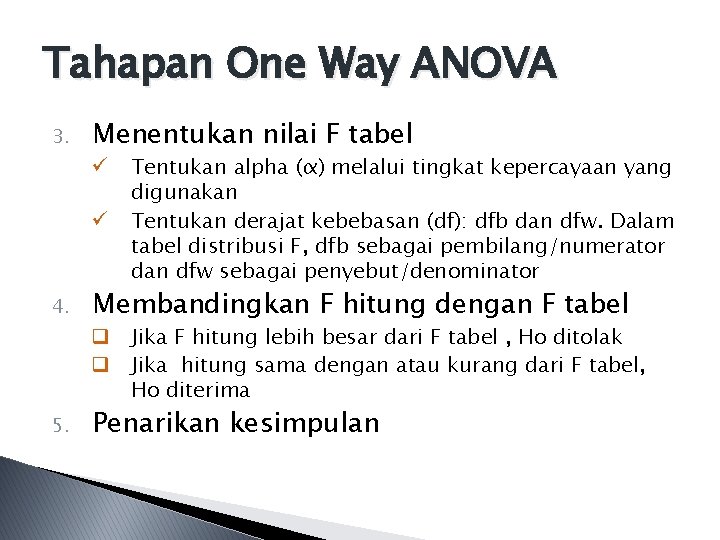 Tahapan One Way ANOVA

3. Menentukan nilai F tabel
✓ Tentukan alpha ($\alpha$) melalui tingkat kepercayaan yang digunakan
✓ Tentukan derajat kebebasan (df): dfb dan dfw. Dalam tabel distribusi F, dfb sebagai pembilang/numerator dan dfw sebagai penyebut/denominator

4. Membandingkan F hitung dengan F tabel
❑ Jika F hitung lebih besar dari F tabel , Ho ditolak
❑ Jika  hitung sama dengan atau kurang dari F tabel, Ho diterima

5. Penarikan kesimpulan